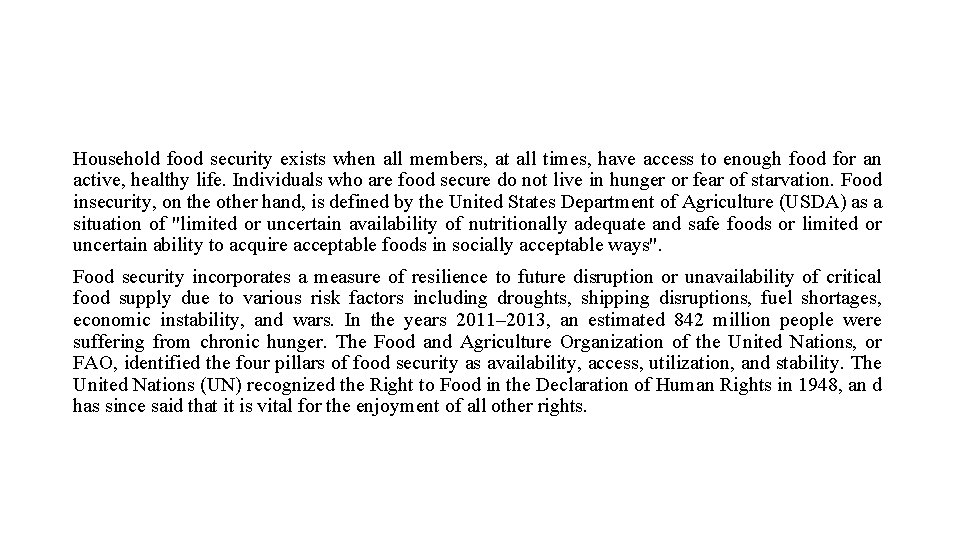 Household food security exists when all members, at all times, have access to enough food for an active, healthy life. Individuals who are food secure do not live in hunger or fear of starvation. Food insecurity, on the other hand, is defined by the United States Department of Agriculture (USDA) as a situation of "limited or uncertain availability of nutritionally adequate and safe foods or limited or uncertain ability to acquire acceptable foods in socially acceptable ways".

Food security incorporates a measure of resilience to future disruption or unavailability of critical food supply due to various risk factors including droughts, shipping disruptions, fuel shortages, economic instability, and wars. In the years 2011–2013, an estimated 842 million people were suffering from chronic hunger. The Food and Agriculture Organization of the United Nations, or FAO, identified the four pillars of food security as availability, access, utilization, and stability. The United Nations (UN) recognized the Right to Food in the Declaration of Human Rights in 1948, an d has since said that it is vital for the enjoyment of all other rights.